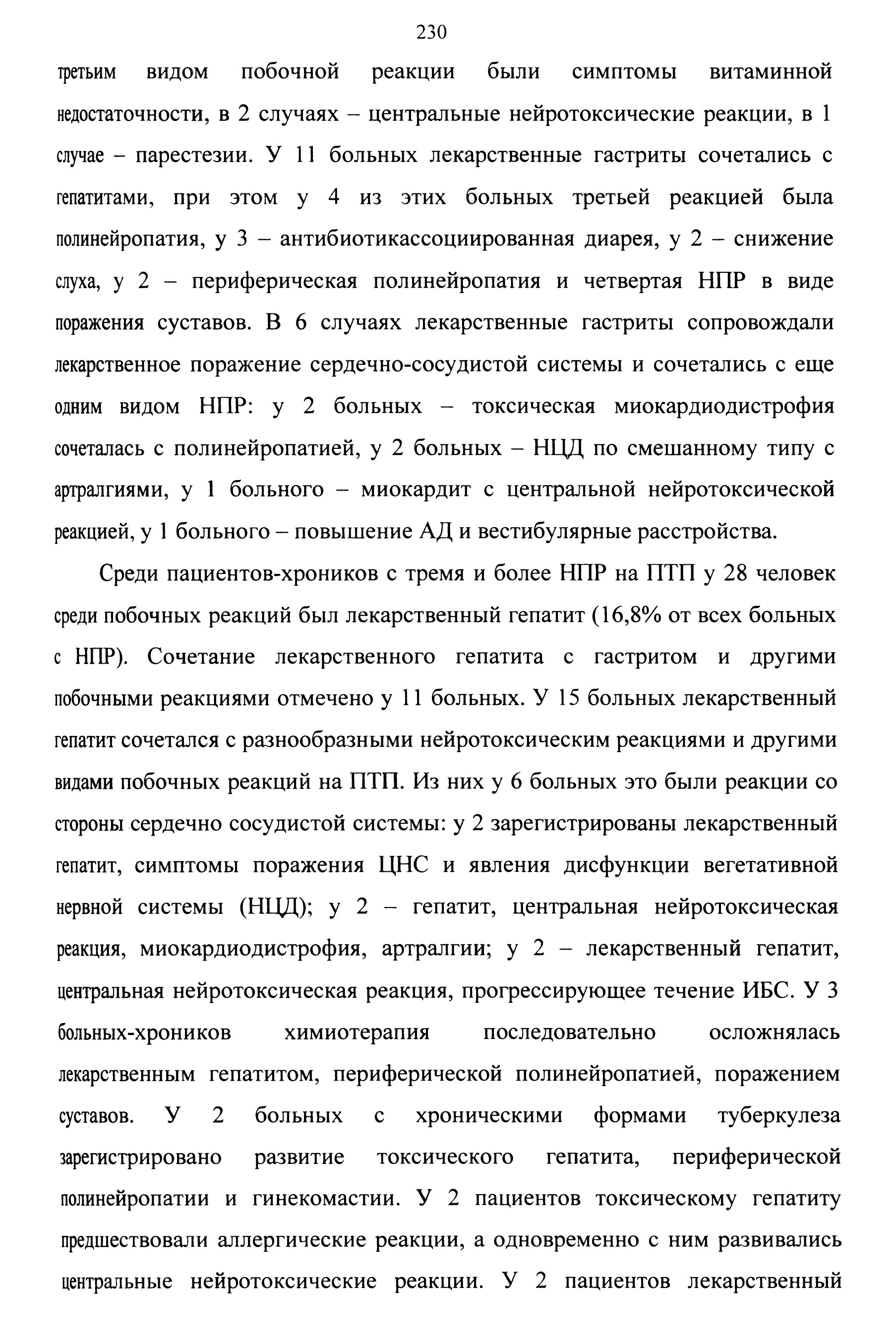 230

третьим видом побочной реакции были симптомы витаминной недостаточности, в 2 случаях – центральные нейротоксические реакции, в 1 случае – парестезии. У 11 больных лекарственные гастриты сочетались с гепатитами, при этом у 4 из этих больных третьей реакцией была полинейропатия, у 3 – антибиотикассоциированная диарея, у 2 – снижение слуха, у 2 – периферическая полинейропатия и четвертая НПР в виде поражения суставов. В 6 случаях лекарственные гастриты сопровождали лекарственное поражение сердечно-сосудистой системы и сочетались с еще одним видом НПР: у 2 больных – токсическая миокардиодистрофия сочеталась с полинейропатией, у 2 больных – НЦД по смешанному типу с артралгиями, у 1 больного – миокардит с центральной нейротоксической реакцией, у 1 больного – повышение АД и вестибулярные расстройства.

Среди пациентов-хроников с тремя и более НПР на ПТП у 28 человек среди побочных реакций был лекарственный гепатит (16,8% от всех больных с НПР). Сочетание лекарственного гепатита с гастритом и другими побочными реакциями отмечено у 11 больных. У 15 больных лекарственный гепатит сочетался с разнообразными нейротоксическим реакциями и другими видами побочных реакций на ПТП. Из них у 6 больных это были реакции со стороны сердечно сосудистой системы: у 2 зарегистрированы лекарственный гепатит, симптомы поражения ЦНС и явления дисфункции вегетативной нервной системы (НЦД); у 2 – гепатит, центральная нейротоксическая реакция, миокардиодистрофия, артралгии; у 2 – лекарственный гепатит, центральная нейротоксическая реакция, прогрессирующее течение ИБС. У 3 больных-хроников химиотерапия последовательно осложнялась лекарственным гепатитом, периферической полинейропатией, поражением суставов. У 2 больных с хроническими формами туберкулеза зарегистрировано развитие токсического гепатита, периферической полинейропатии и гинекомастии. У 2 пациентов токсическому гепатиту предшествовали аллергические реакции, а одновременно с ним развивались центральные нейротоксические реакции. У 2 пациентов лекарственный